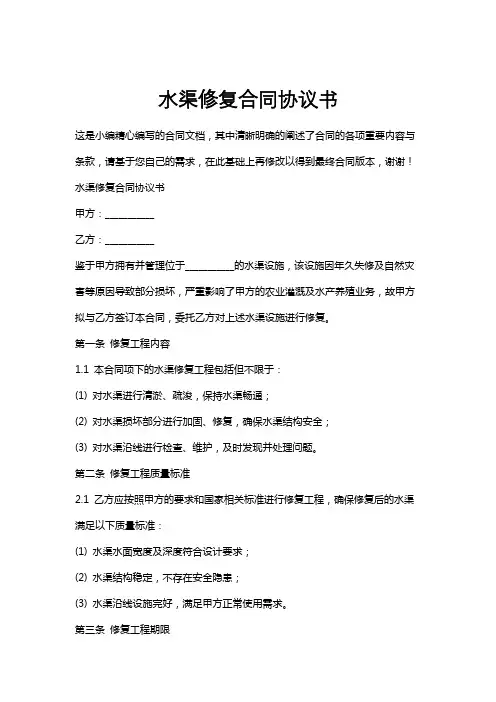 水渠修复合同协议书

这是小编精心编写的合同文档，其中清晰明确的阐述了合同的各项重要内容与条款，请基于您自己的需求，在此基础上再修改以得到最终合同版本，谢谢！

水渠修复合同协议书

甲方：__________

乙方：__________

鉴于甲方拥有并管理位于__________的水渠设施，该设施因年久失修及自然灾害等原因导致部分损坏，严重影响了甲方的农业灌溉及水产养殖业务，故甲方拟与乙方签订本合同，委托乙方对上述水渠设施进行修复。

第一条 修复工程内容

1.1 本合同项下的水渠修复工程包括但不限于：

(1) 对水渠进行清淤、疏浚，保持水渠畅通；

(2) 对水渠损坏部分进行加固、修复，确保水渠结构安全；

(3) 对水渠沿线进行检查、维护，及时发现并处理问题。

第二条 修复工程质量标准

2.1 乙方应按照甲方的要求和国家相关标准进行修复工程，确保修复后的水渠满足以下质量标准：

(1) 水渠水面宽度及深度符合设计要求；

(2) 水渠结构稳定，不存在安全隐患；

(3) 水渠沿线设施完好，满足甲方正常使用需求。

第三条 修复工程期限